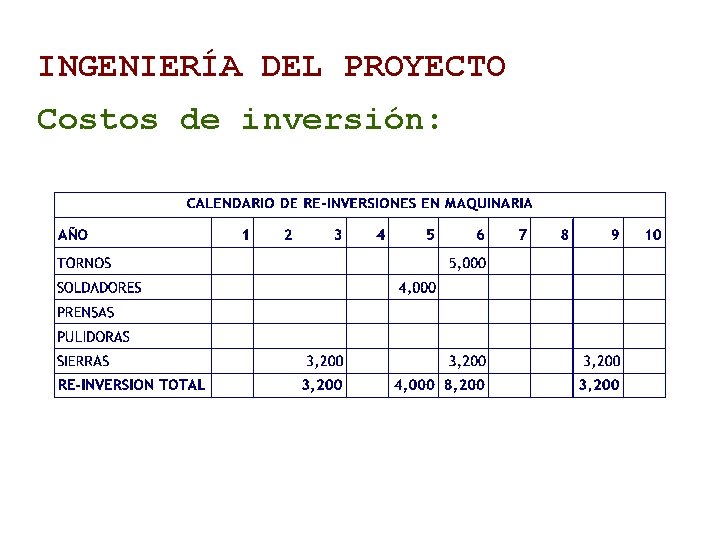 INGENIERÍA DEL PROYECTO

Costos de inversión:

CALENDARIO DE RE-INVERSIONES EN MAQUINARIA

| AÑO | 1 | 2 | 3 | 4 | 5 | 6 | 7 | 8 | 9 | 10 |
|---|---|---|---|---|---|---|---|---|---|---|
| TORNOS | | | | | | 5,000 | | | | |
| SOLDADORES | | | | | 4,000 | | | | | |
| PRENSAS | | | | | | | | | | |
| PULIDORAS | | | | | | | | | | |
| SIERRAS | | | 3,200 | | | 3,200 | | | 3,200 | |
| RE-INVERSION TOTAL | | | 3,200 | | 4,000 | 8,200 | | | 3,200 | |